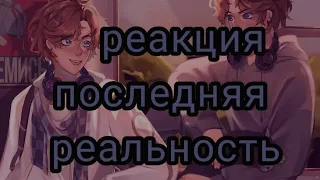 ЕМИС

реакция последняя реальность